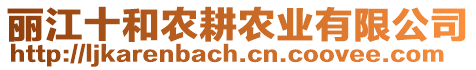 丽江十和农耕农业有限公司
http://ljkarenbach.cn.coovee.com